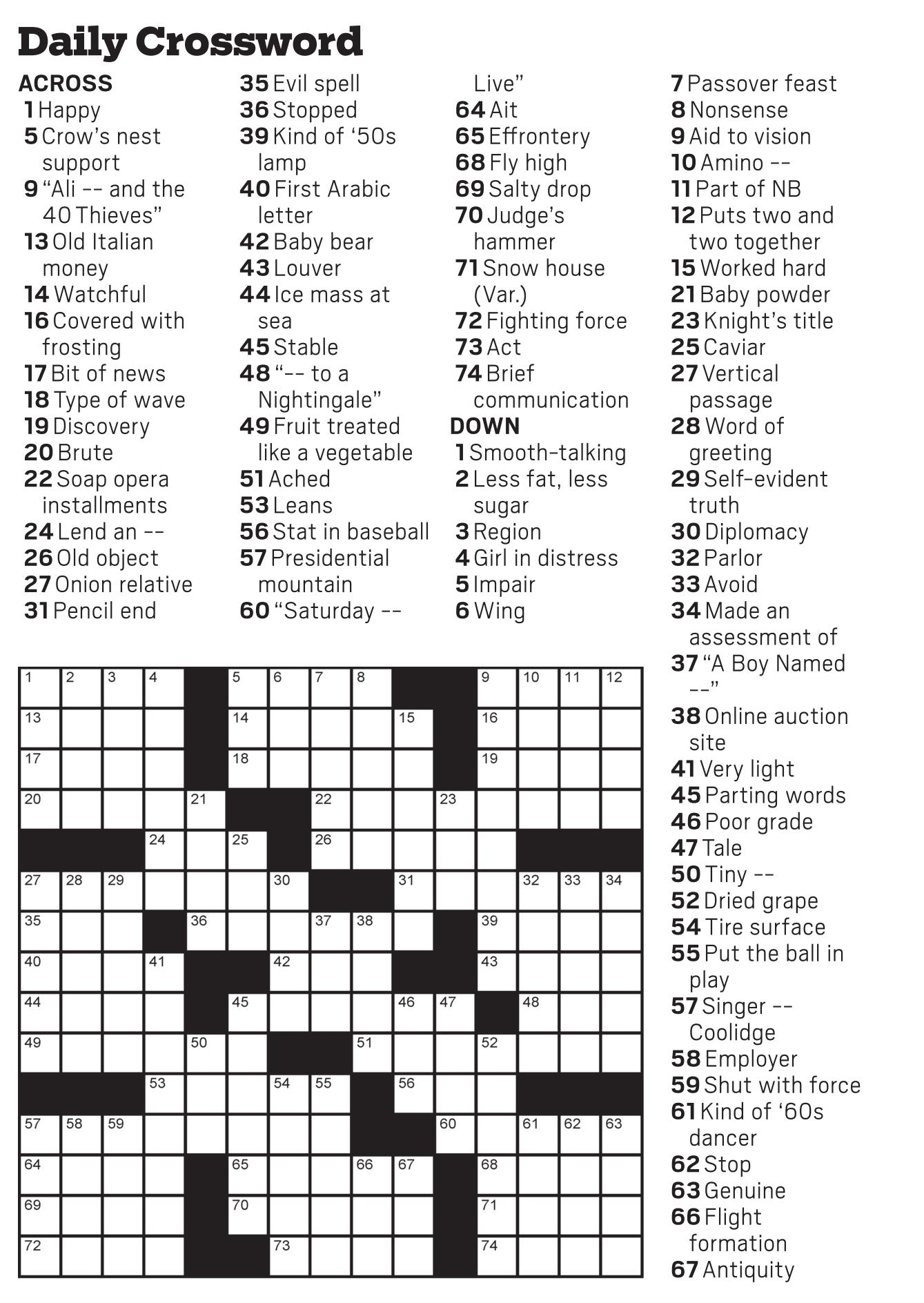 Daily Crossword

ACROSS
1 Happy
5 Crow's nest support
9 "Ali -- and the 40 Thieves"
13 Old Italian money
14 Watchful
16 Covered with frosting
17 Bit of news
18 Type of wave
19 Discovery
20 Brute
22 Soap opera installments
24 Lend an --
26 Old object
27 Onion relative
31 Pencil end
35 Evil spell
36 Stopped
39 Kind of '50s lamp
40 First Arabic letter
42 Baby bear
43 Louver
44 Ice mass at sea
45 Stable
48 "-- to a Nightingale"
49 Fruit treated like a vegetable
51 Ached
53 Leans
56 Stat in baseball
57 Presidential mountain
60 "Saturday -- Live"
64 Ait
65 Effrontery
68 Fly high
69 Salty drop
70 Judge's hammer
71 Snow house (Var.)
72 Fighting force
73 Act
74 Brief communication

DOWN
1 Smooth-talking
2 Less fat, less sugar
3 Region
4 Girl in distress
5 Impair
6 Wing
7 Passover feast
8 Nonsense
9 Aid to vision
10 Amino --
11 Part of NB
12 Puts two and two together
15 Worked hard
21 Baby powder
23 Knight's title
25 Caviar
27 Vertical passage
28 Word of greeting
29 Self-evident truth
30 Diplomacy
32 Parlor
33 Avoid
34 Made an assessment of
37 "A Boy Named --"
38 Online auction site
41 Very light
45 Parting words
46 Poor grade
47 Tale
50 Tiny --
52 Dried grape
54 Tire surface
55 Put the ball in play
57 Singer -- Coolidge
58 Employer
59 Shut with force
61 Kind of '60s dancer
62 Stop
63 Genuine
66 Flight formation
67 Antiquity

1 2 3 4 5 6 7 8 9 10 11 12 13 14 15 16 17 18 19 20 21 22 23 24 25 26 27 28 29 30 31 32 33 34 35 36 37 38 39 40 41 42 43 44 45 46 47 48 49 50 51 52 53 54 55 56 57 58 59 60 61 62 63 64 65 66 67 68 69 70 71 72 73 74